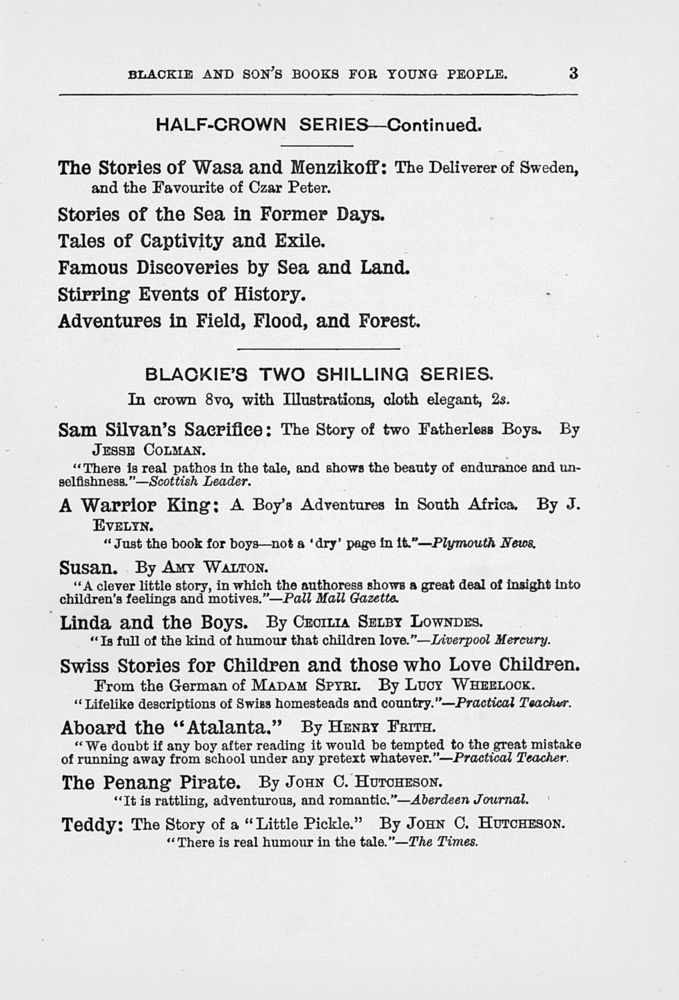 BLACKIE AND SON'S BOOKS FOR YOUNG PEOPLE. 3

HALF-CROWN SERIES—Continued.

The Stories of Wasa and Menzikoff: The Deliverer of Sweden, and the Favourite of Czar Peter.

Stories of the Sea in Former Days.

Tales of Captivity and Exile.

Famous Discoveries by Sea and Land.

Stirring Events of History.

Adventures in Field, Flood, and Forest.

BLACKIE'S TWO SHILLING SERIES.

In crown 8vo, with Illustrations, cloth elegant, 2s.

Sam Silvan's Sacrifice: The Story of two Fatherless Boys. By Jesse Colman.

"There is real pathos in the tale, and shows the beauty of endurance and unselfishness."—Scottish Leader.

A Warrior King: A Boy's Adventures in South Africa. By J. Evelyn.

"Just the book for boys—not a 'dry' page in it."—Plymouth News.

Susan. By Amy Walton.

"A clever little story, in which the authoress shows a great deal of insight into children's feelings and motives."—Pall Mall Gazette.

Linda and the Boys. By Cecilia Selby Lowndes.

"Is full of the kind of humour that children love."—Liverpool Mercury.

Swiss Stories for Children and those who Love Children. From the German of Madam Spyri. By Lucy Wheelock.

"Lifelike descriptions of Swiss homesteads and country."—Practical Teacher.

Aboard the "Atalanta." By Henry Frith.

"We doubt if any boy after reading it would be tempted to the great mistake of running away from school under any pretext whatever."—Practical Teacher.

The Penang Pirate. By John C. Hutcheson.

"It is rattling, adventurous, and romantic."—Aberdeen Journal.

Teddy: The Story of a "Little Pickle." By John C. Hutcheson.

"There is real humour in the tale."—The Times.